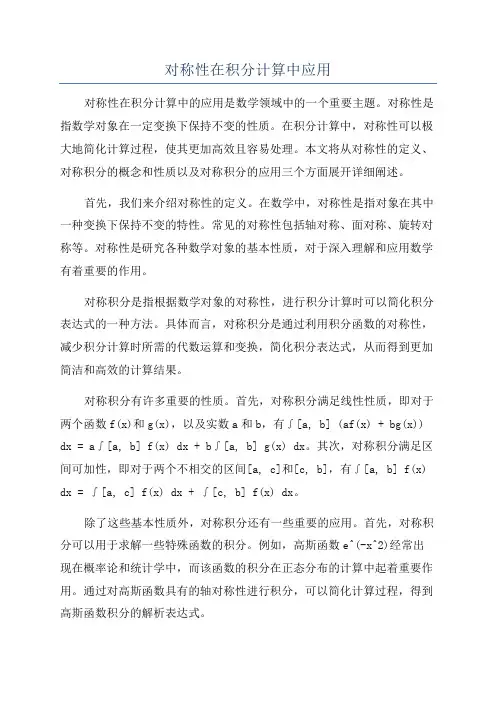 对称性在积分计算中应用

对称性在积分计算中的应用是数学领域中的一个重要主题。对称性是指数学对象在一定变换下保持不变的性质。在积分计算中，对称性可以极大地简化计算过程，使其更加高效且容易处理。本文将从对称性的定义、对称积分的概念和性质以及对称积分的应用三个方面展开详细阐述。

首先，我们来介绍对称性的定义。在数学中，对称性是指对象在其中一种变换下保持不变的特性。常见的对称性包括轴对称、面对称、旋转对称等。对称性是研究各种数学对象的基本性质，对于深入理解和应用数学有着重要的作用。

对称积分是指根据数学对象的对称性，进行积分计算时可以简化积分表达式的一种方法。具体而言，对称积分是通过利用积分函数的对称性，减少积分计算时所需的代数运算和变换，简化积分表达式，从而得到更加简洁和高效的计算结果。

对称积分有许多重要的性质。首先，对称积分满足线性性质，即对于两个函数 f(x)和 g(x)，以及实数 a 和 b，有∫[a, b] (af(x) + bg(x)) dx = a∫[a, b] f(x) dx + b∫[a, b] g(x) dx。其次，对称积分满足区间可加性，即对于两个不相交的区间[a, c]和[c, b]，有∫[a, b] f(x) dx = ∫[a, c] f(x) dx + ∫[c, b] f(x) dx。

除了这些基本性质外，对称积分还有一些重要的应用。首先，对称积分可以用于求解一些特殊函数的积分。例如，高斯函数 e^(-x^2)经常出现在概率论和统计学中，而该函数的积分在正态分布的计算中起着重要作用。通过对高斯函数具有的轴对称性进行积分，可以简化计算过程，得到高斯函数积分的解析表达式。